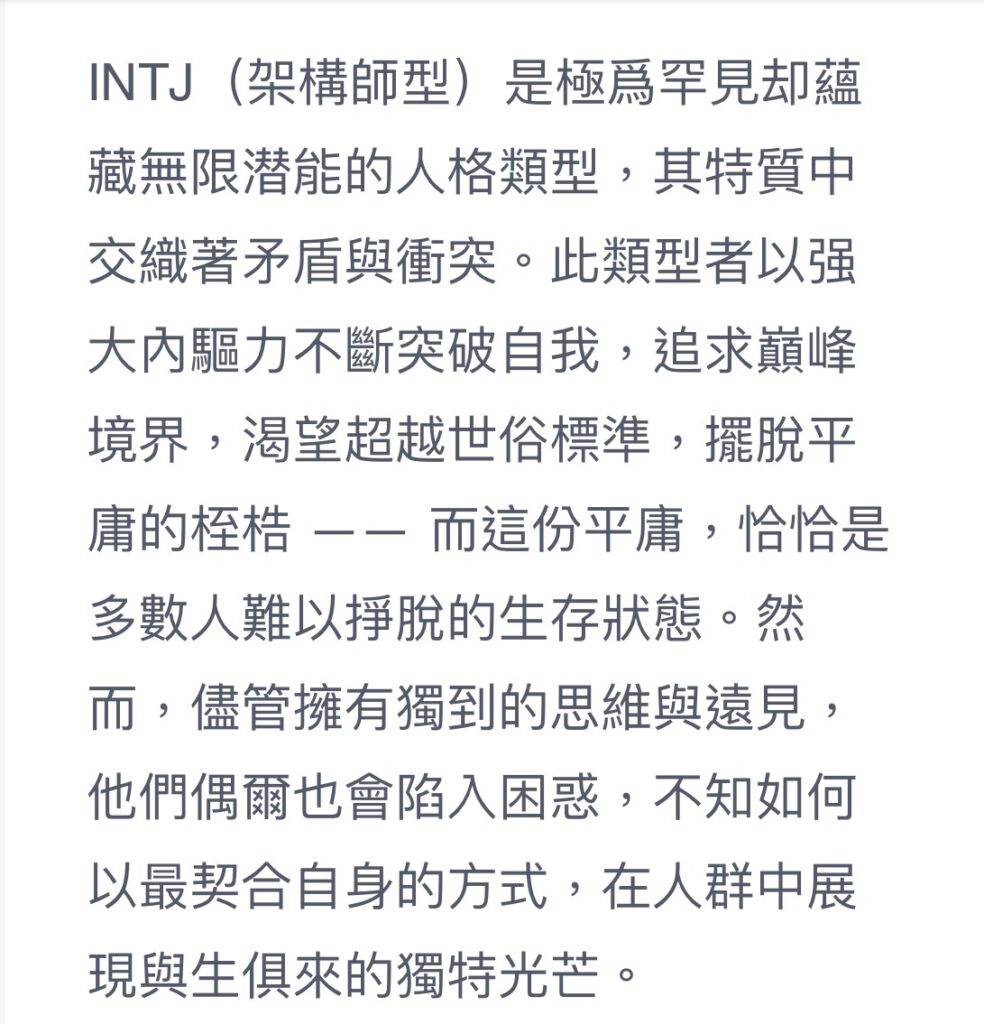 INTJ（架構師型）是極爲罕見却蘊藏無限潛能的人格類型，其特質中交織著矛盾與衝突。此類型者以强大內驅力不斷突破自我，追求巔峰境界，渴望超越世俗標準，擺脫平庸的桎梏 —— 而這份平庸，恰恰是多數人難以掙脫的生存狀態。然而，儘管擁有獨到的思維與遠見，他們偶爾也會陷入困惑，不知如何以最契合自身的方式，在人群中展現與生俱來的獨特光芒。